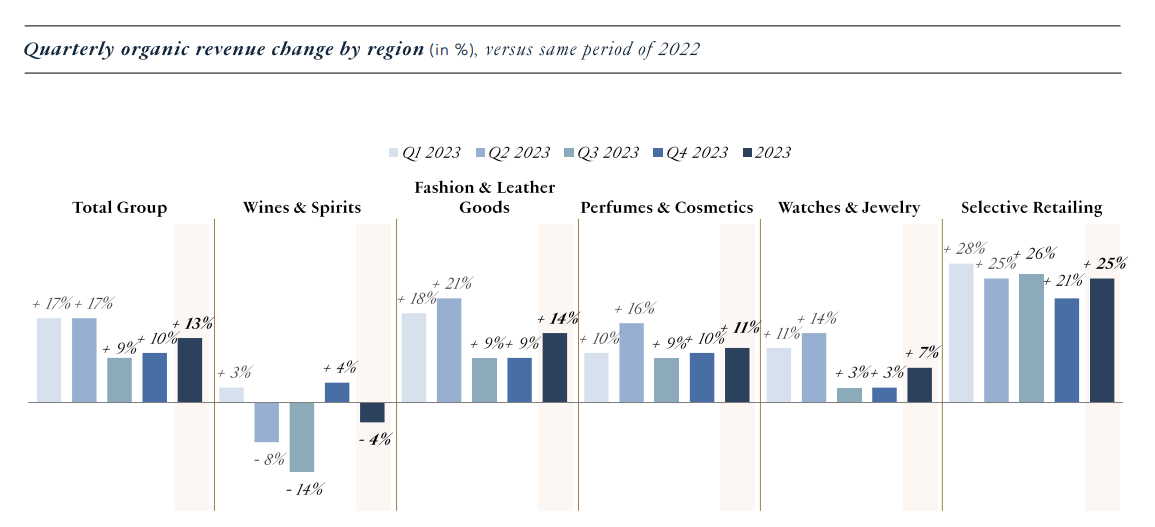 Quarterly organic revenue change by region (in %), versus same period of 2022

Q1 2023 Q2 2023 Q3 2023 Q4 2023 2023

Total Group
+ 17% + 17% + 9% + 10% + 13%

Wines & Spirits
+ 3% - 8% - 14% + 4% - 4%

Fashion & Leather Goods
+ 18% + 21% + 9% + 9% + 14%

Perfumes & Cosmetics
+ 10% + 16% + 9% + 10% + 11%

Watches & Jewelry
+ 11% + 14% + 3% + 3% + 7%

Selective Retailing
+ 28% + 25% + 26% + 21% + 25%